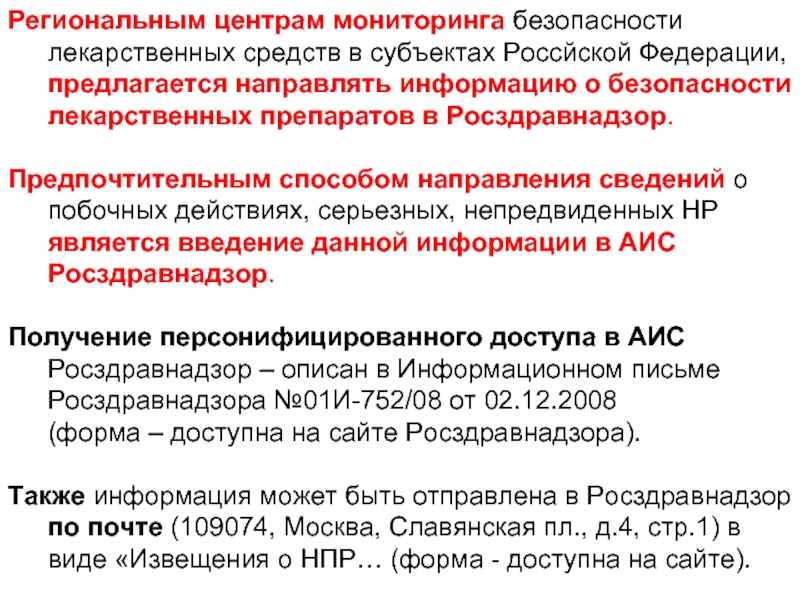 Региональным центрам мониторинга безопасности лекарственных средств в субъектах Российской Федерации, предлагается направлять информацию о безопасности лекарственных препаратов в Росздравнадзор.

Предпочтительным способом направления сведений о побочных действиях, серьезных, непредвиденных НР является введение данной информации в АИС Росздравнадзор.

Получение персонифицированного доступа в АИС Росздравнадзор – описан в Информационном письме Росздравнадзора №01И-752/08 от 02.12.2008 (форма – доступна на сайте Росздравнадзора).

Также информация может быть отправлена в Росздравнадзор по почте (109074, Москва, Славянская пл., д.4, стр.1) в виде «Извещения о НПР… (форма - доступна на сайте).